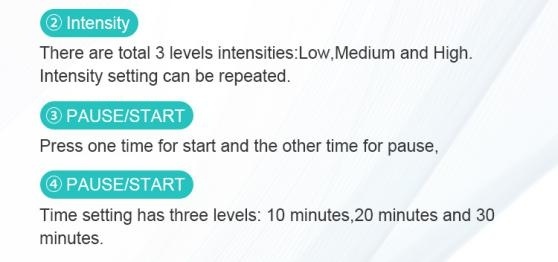 ② Intensity

There are total 3 levels intensities:Low,Medium and High. Intensity setting can be repeated.

③ PAUSE/START

Press one time for start and the other time for pause,

④ PAUSE/START

Time setting has three levels: 10 minutes,20 minutes and 30 minutes.